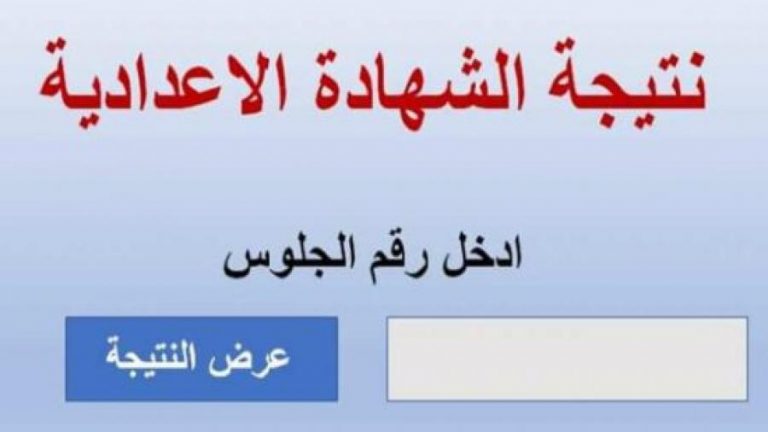 نتيجة الشهادة الاعدادية

ادخل رقم الجلوس

عرض النتيجة